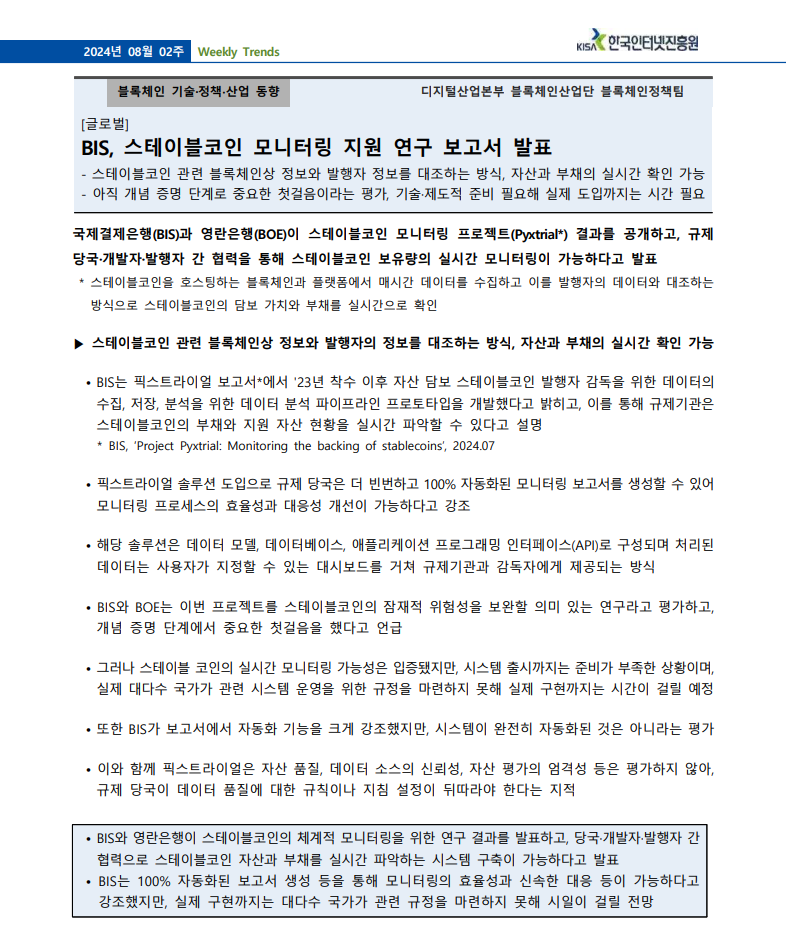 2024년 08월 02주 Weekly Trends

KISA 한국인터넷진흥원

블록체인 기술·정책·산업 동향

디지털산업본부 블록체인산업단 블록체인정책팀

[글로벌]

BIS, 스테이블코인 모니터링 지원 연구 보고서 발표

- 스테이블코인 관련 블록체인상 정보와 발행자 정보를 대조하는 방식, 자산과 부채의 실시간 확인 가능
- 아직 개념 증명 단계로 중요한 첫걸음이라는 평가, 기술·제도적 준비 필요해 실제 도입까지는 시간 필요

국제결제은행(BIS)과 영란은행(BOE)이 스테이블코인 모니터링 프로젝트(Pyxtrial*) 결과를 공개하고, 규제 당국·개발자·발행자 간 협력을 통해 스테이블코인 보유량의 실시간 모니터링이 가능하다고 발표

* 스테이블코인을 호스팅하는 블록체인과 플랫폼에서 매시간 데이터를 수집하고 이를 발행자의 데이터와 대조하는 방식으로 스테이블코인의 담보 가치와 부채를 실시간으로 확인

▶ 스테이블코인 관련 블록체인상 정보와 발행자의 정보를 대조하는 방식, 자산과 부채의 실시간 확인 가능

• BIS는 픽스트라이얼 보고서*에서 '23년 착수 이후 자산 담보 스테이블코인 발행자 감독을 위한 데이터의 수집, 저장, 분석을 위한 데이터 분석 파이프라인 프로토타입을 개발했다고 밝히고, 이를 통해 규제기관은 스테이블코인의 부채와 지원 자산 현황을 실시간 파악할 수 있다고 설명
* BIS, 'Project Pyxtrial: Monitoring the backing of stablecoins', 2024.07

• 픽스트라이얼 솔루션 도입으로 규제 당국은 더 빈번하고 100% 자동화된 모니터링 보고서를 생성할 수 있어 모니터링 프로세스의 효율성과 대응성 개선이 가능하다고 강조

• 해당 솔루션은 데이터 모델, 데이터베이스, 애플리케이션 프로그래밍 인터페이스(API)로 구성되며 처리된 데이터는 사용자가 지정할 수 있는 대시보드를 거쳐 규제기관과 감독자에게 제공되는 방식

• BIS와 BOE는 이번 프로젝트를 스테이블코인의 잠재적 위험성을 보완할 의미 있는 연구라고 평가하고, 개념 증명 단계에서 중요한 첫걸음을 했다고 언급

• 그러나 스테이블 코인의 실시간 모니터링 가능성은 입증됐지만, 시스템 출시까지는 준비가 부족한 상황이며, 실제 대다수 국가가 관련 시스템 운영을 위한 규정을 마련하지 못해 실제 구현까지는 시간이 걸릴 예정

• 또한 BIS가 보고서에서 자동화 기능을 크게 강조했지만, 시스템이 완전히 자동화된 것은 아니라는 평가

• 이와 함께 픽스트라이얼은 자산 품질, 데이터 소스의 신뢰성, 자산 평가의 엄격성 등은 평가하지 않아, 규제 당국이 데이터 품질에 대한 규칙이나 지침 설정이 뒤따라야 한다는 지적

• BIS와 영란은행이 스테이블코인의 체계적 모니터링을 위한 연구 결과를 발표하고, 당국·개발자·발행자 간 협력으로 스테이블코인 자산과 부채를 실시간 파악하는 시스템 구축이 가능하다고 발표
• BIS는 100% 자동화된 보고서 생성 등을 통해 모니터링의 효율성과 신속한 대응 등이 가능하다고 강조했지만, 실제 구현까지는 대다수 국가가 관련 규정을 마련하지 못해 시일이 걸릴 전망